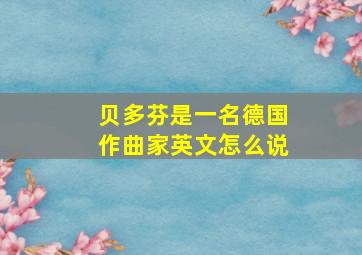 贝多芬是一名德国作曲家英文怎么说